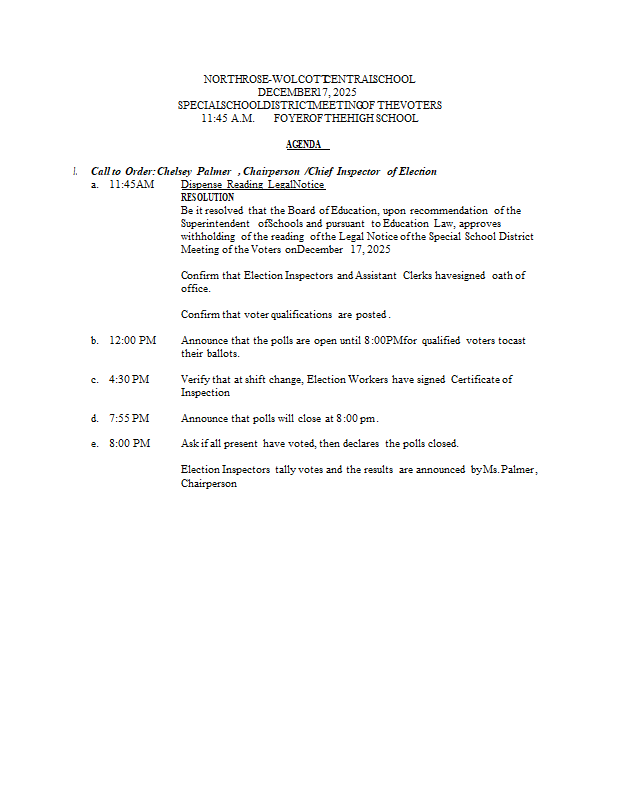 NORTHROSE-WOLCOTTCENTRALSCHOOL
DECEMBER17, 2025
SPECIALSCHOOLDISTRICTMEETINGOF THEVOTERS
11:45 A.M. FOYEROF THEHIGH SCHOOL

AGENDA

I. Call to Order: Chelsey Palmer , Chairperson /Chief Inspector of Election

a. 11:45AM Dispense Reading LegalNotice
RESOLUTION
Be it resolved that the Board of Education, upon recommendation of the Superintendent ofSchools and pursuant to Education Law, approves withholding of the reading of the Legal Notice of the Special School District Meeting of the Voters onDecember 17, 2025

Confirm that Election Inspectors and Assistant Clerks havesigned oath of office.

Confirm that voter qualifications are posted.

b. 12:00 PM Announce that the polls are open until 8:00PMfor qualified voters tocast their ballots.

c. 4:30 PM Verify that at shift change, Election Workers have signed Certificate of Inspection

d. 7:55 PM Announce that polls will close at 8:00 pm.

e. 8:00 PM Ask if all present have voted, then declares the polls closed.

Election Inspectors tally votes and the results are announced byMs. Palmer, Chairperson